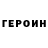 ГЕРОИН